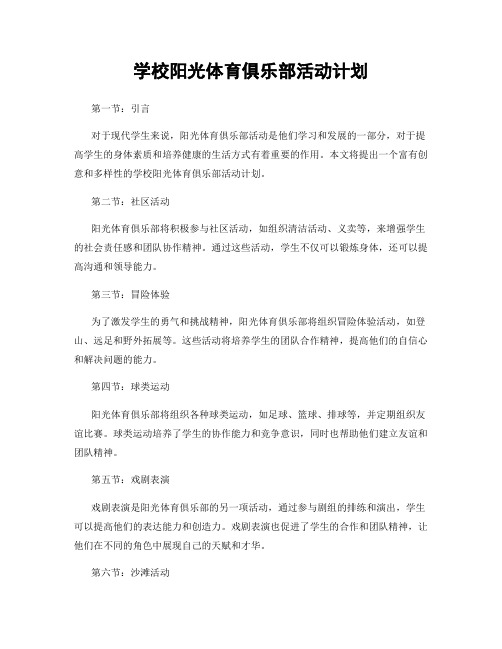 学校阳光体育俱乐部活动计划

第一节：引言

对于现代学生来说，阳光体育俱乐部活动是他们学习和发展的一部分，对于提高学生的身体素质和培养健康的生活方式有着重要的作用。本文将提出一个富有创意和多样性的学校阳光体育俱乐部活动计划。

第二节：社区活动

阳光体育俱乐部将积极参与社区活动，如组织清洁活动、义卖等，来增强学生的社会责任感和团队协作精神。通过这些活动，学生不仅可以锻炼身体，还可以提高沟通和领导能力。

第三节：冒险体验

为了激发学生的勇气和挑战精神，阳光体育俱乐部将组织冒险体验活动，如登山、远足和野外拓展等。这些活动将培养学生的团队合作精神，提高他们的自信心和解决问题的能力。

第四节：球类运动

阳光体育俱乐部将组织各种球类运动，如足球、篮球、排球等，并定期组织友谊比赛。球类运动培养了学生的协作能力和竞争意识，同时也帮助他们建立友谊和团队精神。

第五节：戏剧表演

戏剧表演是阳光体育俱乐部的另一项活动，通过参与剧组的排练和演出，学生可以提高他们的表达能力和创造力。戏剧表演也促进了学生的合作和团队精神，让他们在不同的角色中展现自己的天赋和才华。

第六节：沙滩活动